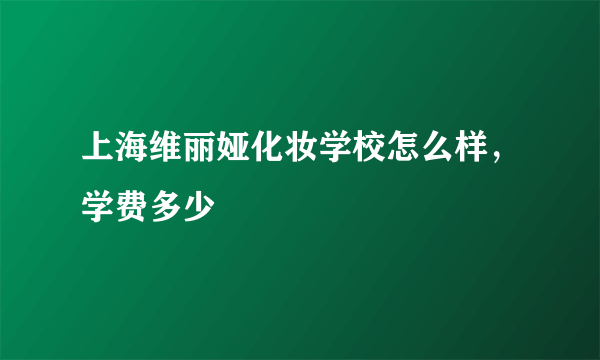 上海维丽娅化妆学校怎么样，学费多少